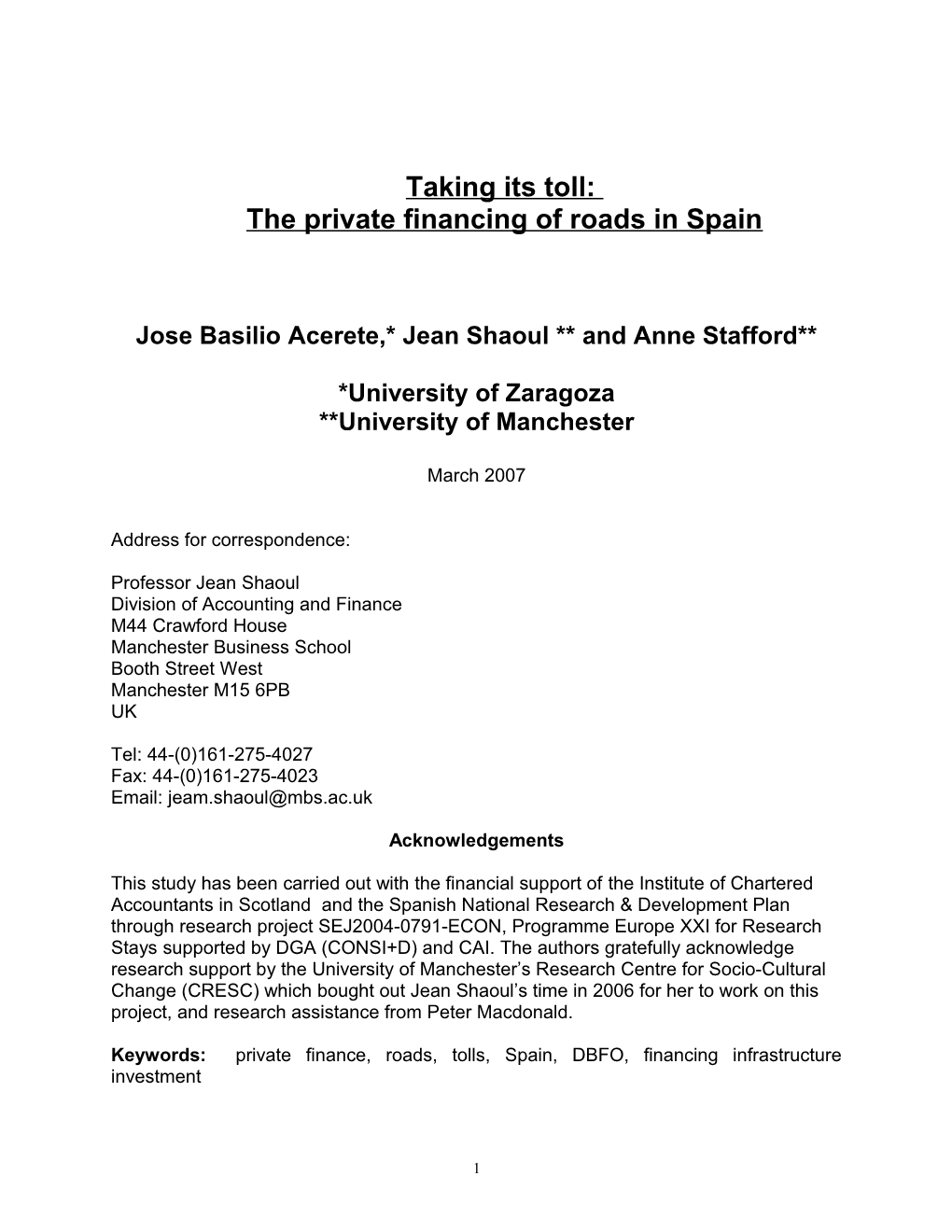 Taking its toll:
The private financing of roads in Spain

Jose Basilio Acerete,* Jean Shaoul ** and Anne Stafford**

*University of Zaragoza
**University of Manchester

March 2007

Address for correspondence:

Professor Jean Shaoul
Division of Accounting and Finance
M44 Crawford House
Manchester Business School
Booth Street West
Manchester M15 6PB
UK

Tel: 44-(0)161-275-4027
Fax: 44-(0)161-275-4023
Email: jeam.shaoul@mbs.ac.uk

Acknowledgements

This study has been carried out with the financial support of the Institute of Chartered Accountants in Scotland and the Spanish National Research & Development Plan through research project SEJ2004-0791-ECON, Programme Europe XXI for Research Stays supported by DGA (CONSI+D) and CAI. The authors gratefully acknowledge research support by the University of Manchester's Research Centre for Socio-Cultural Change (CRESC) which bought out Jean Shaoul's time in 2006 for her to work on this project, and research assistance from Peter Macdonald.

Keywords: private finance, roads, tolls, Spain, DBFO, financing infrastructure investment

1